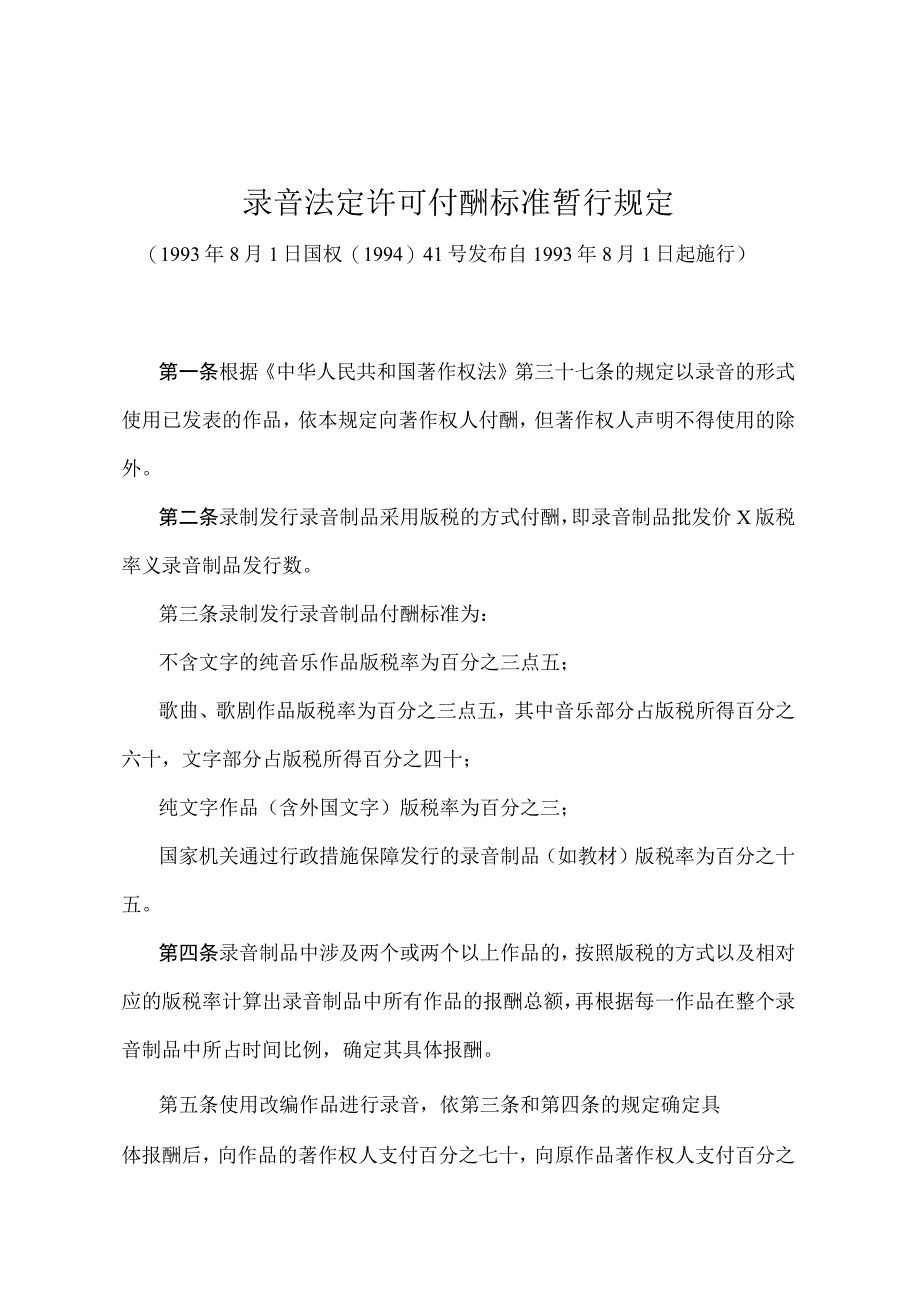 录音法定许可付酬标准暂行规定

（1993年8月1日国权（1994）41号发布自1993年8月1日起施行）

第一条根据《中华人民共和国著作权法》第三十七条的规定以录音的形式使用已发表的作品，依本规定向著作权人付酬，但著作权人声明不得使用的除外。

第二条录制发行录音制品采用版税的方式付酬，即录音制品批发价X版税率义录音制品发行数。

第三条录制发行录音制品付酬标准为：

不含文字的纯音乐作品版税率为百分之三点五；

歌曲、歌剧作品版税率为百分之三点五，其中音乐部分占版税所得百分之六十，文字部分占版税所得百分之四十；

纯文字作品（含外国文字）版税率为百分之三；

国家机关通过行政措施保障发行的录音制品（如教材）版税率为百分之十五。

第四条录音制品中涉及两个或两个以上作品的，按照版税的方式以及相对应的版税率计算出录音制品中所有作品的报酬总额，再根据每一作品在整个录音制品中所占时间比例，确定其具体报酬。

第五条使用改编作品进行录音，依第三条和第四条的规定确定具体报酬后，向作品的著作权人支付百分之七十，向原作品著作权人支付百分之